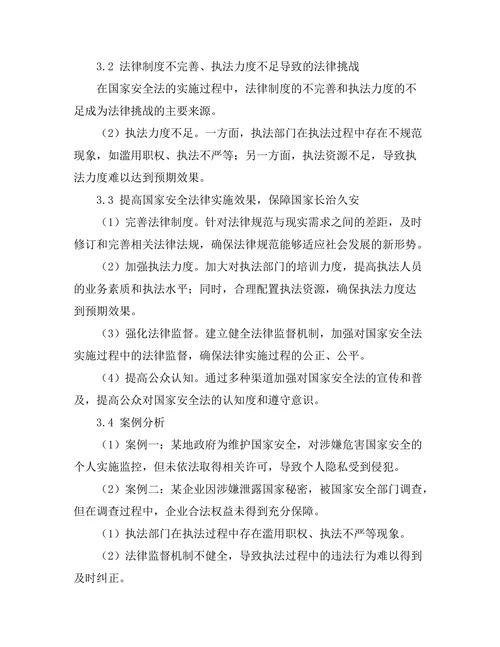 3.2 法律制度不完善、执法力度不足导致的法律挑战

在国家安全法的实施过程中，法律制度的不完善和执法力度的不足成为法律挑战的主要来源。

（2）执法力度不足。一方面，执法部门在执法过程中存在不规范现象，如滥用职权、执法不严等；另一方面，执法资源不足，导致执法力度难以达到预期效果。

3.3 提高国家安全法律实施效果，保障国家长治久安

（1）完善法律制度。针对法律规范与现实需求之间的差距，及时修订和完善相关法律法规，确保法律规范能够适应社会发展的新形势。

（2）加强执法力度。加大对执法部门的培训力度，提高执法人员的业务素质和执法水平；同时，合理配置执法资源，确保执法力度达到预期效果。

（3）强化法律监督。建立健全法律监督机制，加强对国家安全法实施过程中的法律监督，确保法律实施过程的公正、公平。

（4）提高公众认知。通过多种渠道加强对国家安全法的宣传和普及，提高公众对国家安全法的认知度和遵守意识。

3.4 案例分析

（1）案例一：某地政府为维护国家安全，对涉嫌危害国家安全的个人实施监控，但未依法取得相关许可，导致个人隐私受到侵犯。

（2）案例二：某企业因涉嫌泄露国家秘密，被国家安全部门调查，但在调查过程中，企业合法权益未得到充分保障。

（1）执法部门在执法过程中存在滥用职权、执法不严等现象。

（2）法律监督机制不健全，导致执法过程中的违法行为难以得到及时纠正。